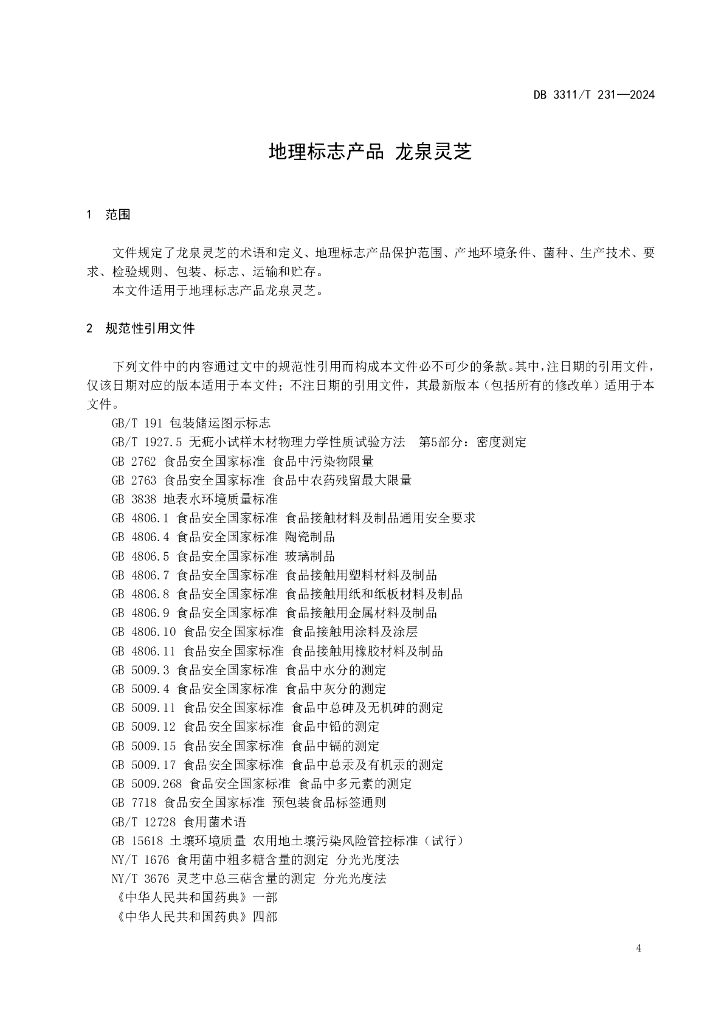 DB 3311/T 231—2024

地理标志产品 龙泉灵芝

1 范围

文件规定了龙泉灵芝的术语和定义、地理标志产品保护范围、产地环境条件、菌种、生产技术、要求、检验规则、包装、标志、运输和贮存。

本文件适用于地理标志产品龙泉灵芝。

2 规范性引用文件

下列文件中的内容通过文中的规范性引用而构成本文件必不可少的条款。其中，注日期的引用文件，仅该日期对应的版本适用于本文件；不注日期的引用文件，其最新版本（包括所有的修改单）适用于本文件。

GB/T 191 包装储运图示标志
GB/T 1927.5 无疵小试样木材物理力学性质试验方法 第5部分：密度测定
GB 2762 食品安全国家标准 食品中污染物限量
GB 2763 食品安全国家标准 食品中农药残留最大限量
GB 3838 地表水环境质量标准
GB 4806.1 食品安全国家标准 食品接触材料及制品通用安全要求
GB 4806.4 食品安全国家标准 陶瓷制品
GB 4806.5 食品安全国家标准 玻璃制品
GB 4806.7 食品安全国家标准 食品接触用塑料材料及制品
GB 4806.8 食品安全国家标准 食品接触用纸和纸板材料及制品
GB 4806.9 食品安全国家标准 食品接触用金属材料及制品
GB 4806.10 食品安全国家标准 食品接触用涂料及涂层
GB 4806.11 食品安全国家标准 食品接触用橡胶材料及制品
GB 5009.3 食品安全国家标准 食品中水分的测定
GB 5009.4 食品安全国家标准 食品中灰分的测定
GB 5009.11 食品安全国家标准 食品中总砷及无机砷的测定
GB 5009.12 食品安全国家标准 食品中铅的测定
GB 5009.15 食品安全国家标准 食品中镉的测定
GB 5009.17 食品安全国家标准 食品中总汞及有机汞的测定
GB 5009.268 食品安全国家标准 食品中多元素的测定
GB 7718 食品安全国家标准 预包装食品标签通则
GB/T 12728 食用菌术语
GB 15618 土壤环境质量 农用地土壤污染风险管控标准（试行）
NY/T 1676 食用菌中粗多糖含量的测定 分光光度法
NY/T 3676 灵芝中总三萜含量的测定 分光光度法
《中华人民共和国药典》一部
《中华人民共和国药典》四部

4